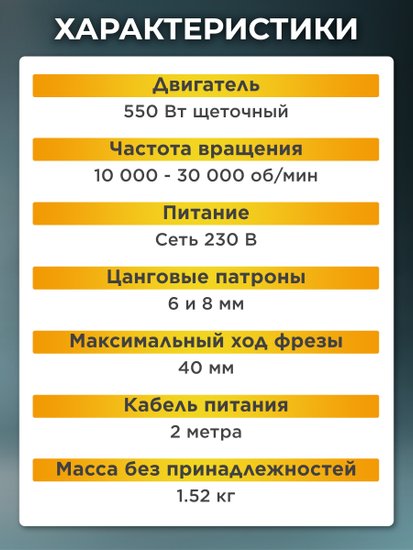 ХАРАКТЕРИСТИКИ

Двигатель

550 Вт щеточный

Частота вращения

10 000 - 30 000 об/мин

Питание

Сеть 230 В

Цанговые патроны

6 и 8 мм

Максимальный ход фрезы

40 мм

Кабель питания

2 метра

Масса без принадлежностей

1.52 кг